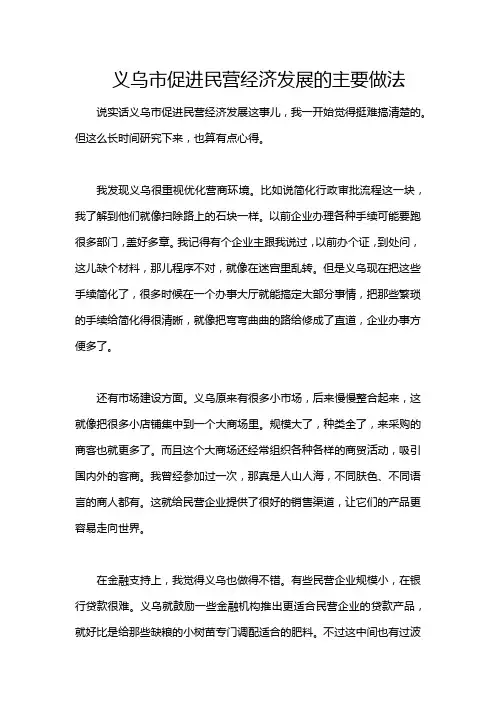 义乌市促进民营经济发展的主要做法

说实话义乌市促进民营经济发展这事儿，我一开始觉得挺难搞清楚的。但这么长时间研究下来，也算有点心得。

我发现义乌很重视优化营商环境。比如说简化行政审批流程这一块，我了解到他们就像扫除路上的石块一样。以前企业办理各种手续可能要跑很多部门，盖好多章。我记得有个企业主跟我说过，以前办个证，到处问，这儿缺个材料，那儿程序不对，就像在迷宫里乱转。但是义乌现在把这些手续简化了，很多时候在一个办事大厅就能搞定大部分事情，把那些繁琐的手续给简化得很清晰，就像把弯弯曲曲的路给修成了直道，企业办事方便多了。

还有市场建设方面。义乌原来有很多小市场，后来慢慢整合起来，这就像把很多小店铺集中到一个大商场里。规模大了，种类全了，来采购的商客也就更多了。而且这个大商场还经常组织各种各样的商贸活动，吸引国内外的客商。我曾经参加过一次，那真是人山人海，不同肤色、不同语言的商人都有。这就给民营企业提供了很好的销售渠道，让它们的产品更容易走向世界。

在金融支持上，我觉得义乌也做得不错。有些民营企业规模小，在银行贷款很难。义乌就鼓励一些金融机构推出更适合民营企业的贷款产品，就好比是给那些缺粮的小树苗专门调配适合的肥料。不过这中间也有过波